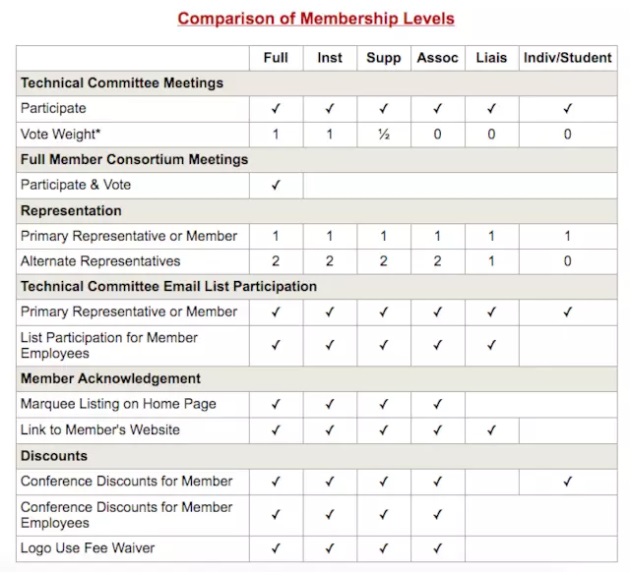 Comparison of Membership Levels

| | Full | Inst | Supp | Assoc | Liais | Indiv/Student |
|---|---|---|---|---|---|---|
| **Technical Committee Meetings** | | | | | | |
| Participate | ✓ | ✓ | ✓ | ✓ | ✓ | ✓ |
| Vote Weight* | 1 | 1 | ½ | 0 | 0 | 0 |
| **Full Member Consortium Meetings** | | | | | | |
| Participate & Vote | ✓ | | | | | |
| **Representation** | | | | | | |
| Primary Representative or Member | 1 | 1 | 1 | 1 | 1 | 1 |
| Alternate Representatives | 2 | 2 | 2 | 2 | 1 | 0 |
| **Technical Committee Email List Participation** | | | | | | |
| Primary Representative or Member | ✓ | ✓ | ✓ | ✓ | ✓ | ✓ |
| List Participation for Member Employees | ✓ | ✓ | ✓ | ✓ | ✓ | |
| **Member Acknowledgement** | | | | | | |
| Marquee Listing on Home Page | ✓ | ✓ | ✓ | ✓ | | |
| Link to Member's Website | ✓ | ✓ | ✓ | ✓ | ✓ | |
| **Discounts** | | | | | | |
| Conference Discounts for Member | ✓ | ✓ | ✓ | ✓ | | ✓ |
| Conference Discounts for Member Employees | ✓ | ✓ | ✓ | ✓ | | |
| Logo Use Fee Waiver | ✓ | ✓ | ✓ | ✓ | | |